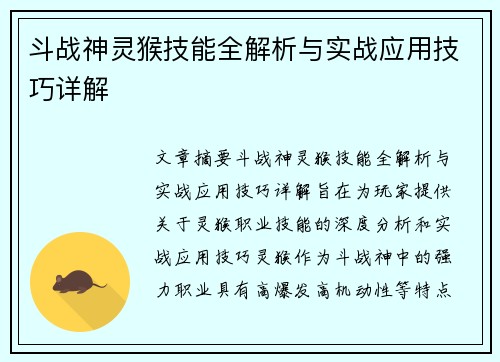 斗战神灵猴技能全解析与实战应用技巧详解

文章摘要斗战神灵猴技能全解析与实战应用技巧详解旨在为玩家提供关于灵猴职业技能的深度分析和实战应用技巧灵猴作为斗战神中的强力职业具有高爆发高机动性等特点